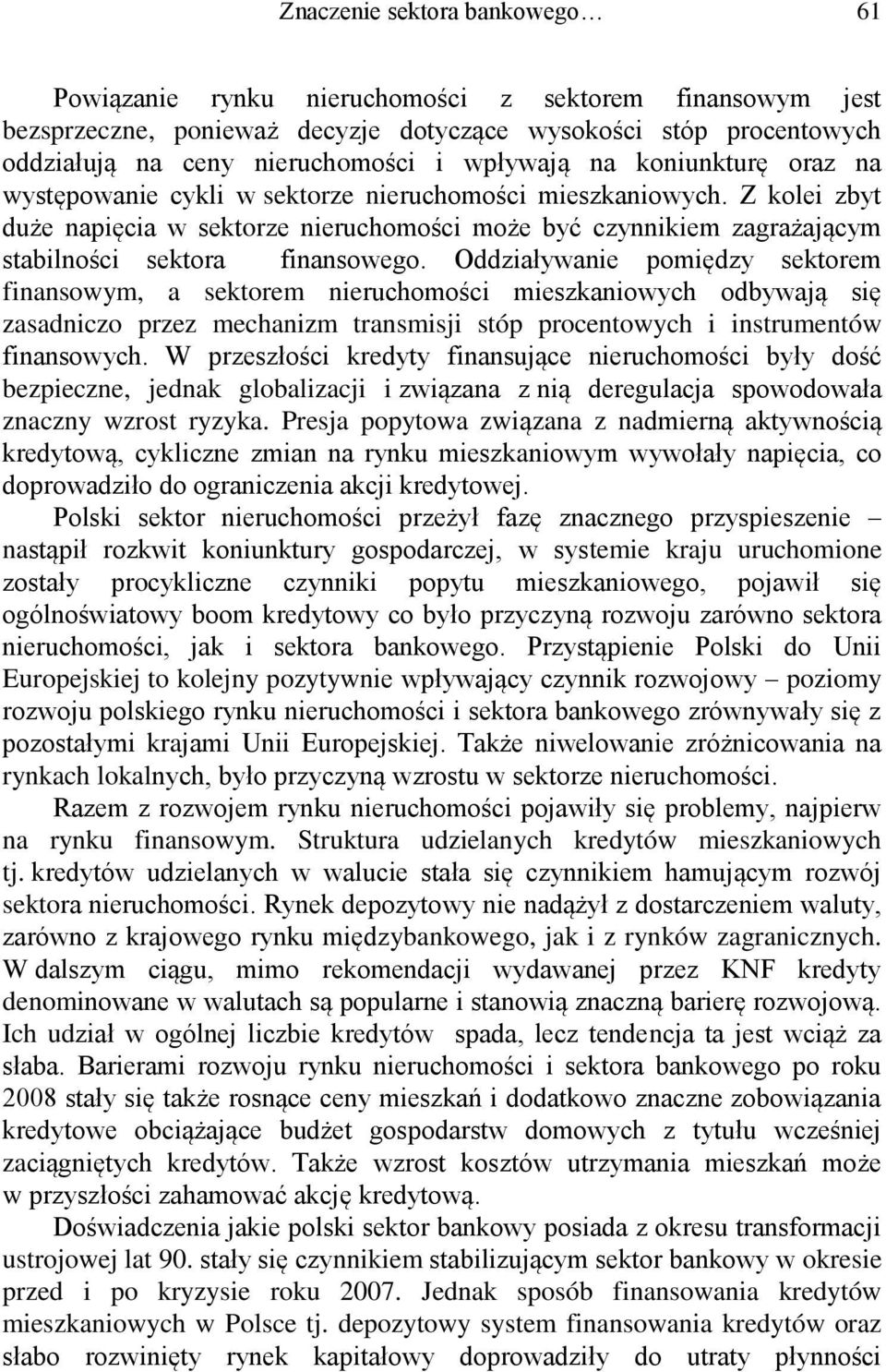 Znaczenie sektora bankowego… 61

Powiązanie rynku nieruchomości z sektorem finansowym jest bezsprzeczne, ponieważ decyzje dotyczące wysokości stóp procentowych oddziałują na ceny nieruchomości i wpływają na koniunkturę oraz na występowanie cykli w sektorze nieruchomości mieszkaniowych. Z kolei zbyt duże napięcia w sektorze nieruchomości może być czynnikiem zagrażającym stabilności sektora finansowego. Oddziaływanie pomiędzy sektorem finansowym, a sektorem nieruchomości mieszkaniowych odbywają się zasadniczo przez mechanizm transmisji stóp procentowych i instrumentów finansowych. W przeszłości kredyty finansujące nieruchomości były dość bezpieczne, jednak globalizacji i związana z nią deregulacja spowodowała znaczny wzrost ryzyka. Presja popytowa związana z nadmierną aktywnością kredytową, cykliczne zmian na rynku mieszkaniowym wywołały napięcia, co doprowadziło do ograniczenia akcji kredytowej.

Polski sektor nieruchomości przeżył fazę znacznego przyspieszenie – nastąpił rozkwit koniunktury gospodarczej, w systemie kraju uruchomione zostały procykliczne czynniki popytu mieszkaniowego, pojawił się ogólnoświatowy boom kredytowy co było przyczyną rozwoju zarówno sektora nieruchomości, jak i sektora bankowego. Przystąpienie Polski do Unii Europejskiej to kolejny pozytywnie wpływający czynnik rozwojowy – poziomy rozwoju polskiego rynku nieruchomości i sektora bankowego zrównywały się z pozostałymi krajami Unii Europejskiej. Także niwelowanie zróżnicowania na rynkach lokalnych, było przyczyną wzrostu w sektorze nieruchomości.

Razem z rozwojem rynku nieruchomości pojawiły się problemy, najpierw na rynku finansowym. Struktura udzielanych kredytów mieszkaniowych tj. kredytów udzielanych w walucie stała się czynnikiem hamującym rozwój sektora nieruchomości. Rynek depozytowy nie nadążył z dostarczeniem waluty, zarówno z krajowego rynku międzybankowego, jak i z rynków zagranicznych. W dalszym ciągu, mimo rekomendacji wydawanej przez KNF kredyty denominowane w walutach są popularne i stanowią znaczną barierę rozwojową. Ich udział w ogólnej liczbie kredytów spada, lecz tendencja ta jest wciąż za słaba. Barierami rozwoju rynku nieruchomości i sektora bankowego po roku 2008 stały się także rosnące ceny mieszkań i dodatkowo znaczne zobowiązania kredytowe obciążające budżet gospodarstw domowych z tytułu wcześniej zaciągniętych kredytów. Także wzrost kosztów utrzymania mieszkań może w przyszłości zahamować akcję kredytową.

Doświadczenia jakie polski sektor bankowy posiada z okresu transformacji ustrojowej lat 90. stały się czynnikiem stabilizującym sektor bankowy w okresie przed i po kryzysie roku 2007. Jednak sposób finansowania kredytów mieszkaniowych w Polsce tj. depozytowy system finansowania kredytów oraz słabo rozwinięty rynek kapitałowy doprowadziły do utraty płynności